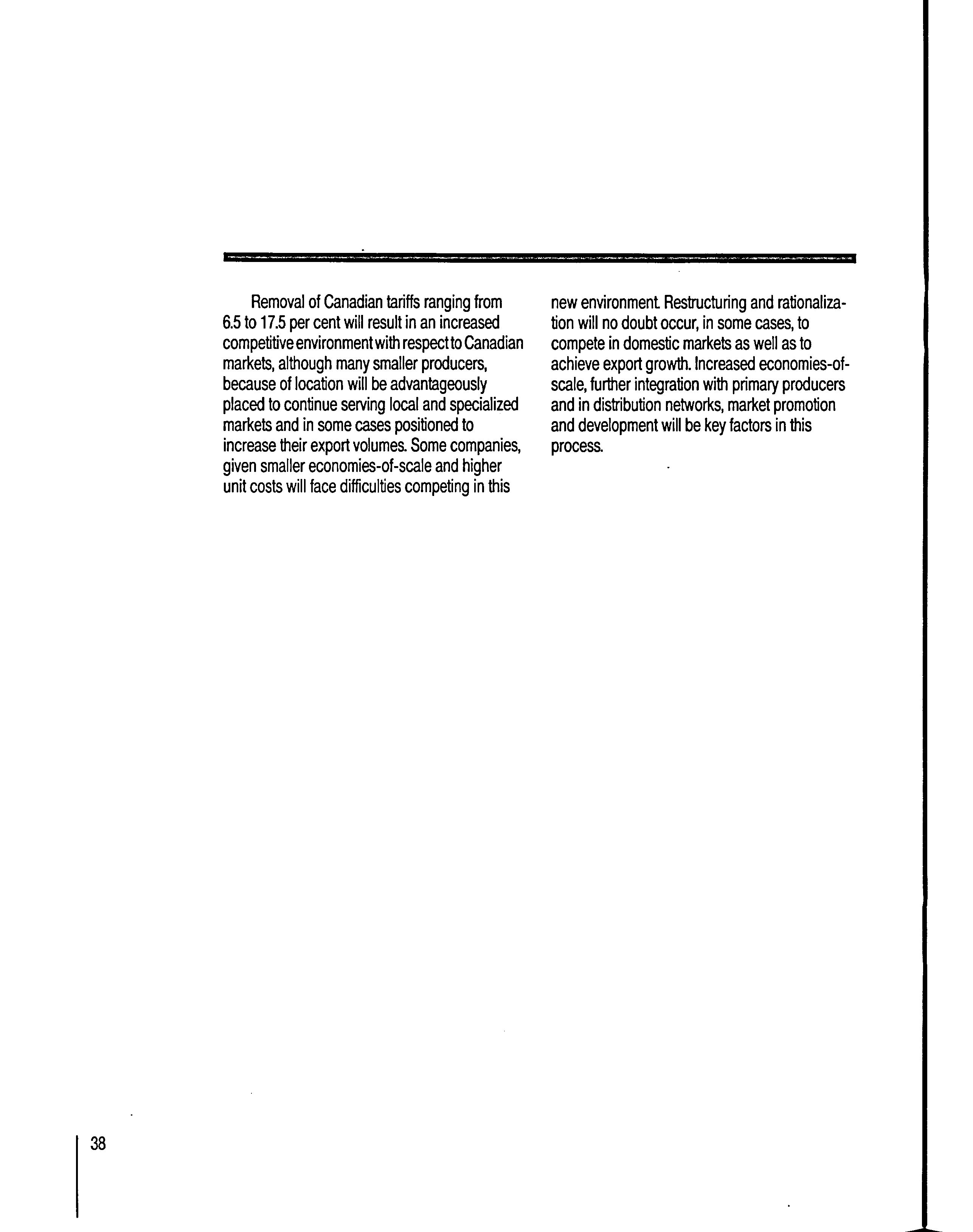 Removal of Canadian tariffs ranging from 6.5 to 17.5 per cent will result in an increased competitive environment with respect to Canadian markets, although many smaller producers, because of location will be advantageously placed to continue serving local and specialized markets and in some cases positioned to increase their export volumes. Some companies, given smaller economies-of-scale and higher unit costs will face difficulties competing in this new environment. Restructuring and rationalization will no doubt occur, in some cases, to compete in domestic markets as well as to achieve export growth. Increased economies-of-scale, further integration with primary producers and in distribution networks, market promotion and development will be key factors in this process.

38